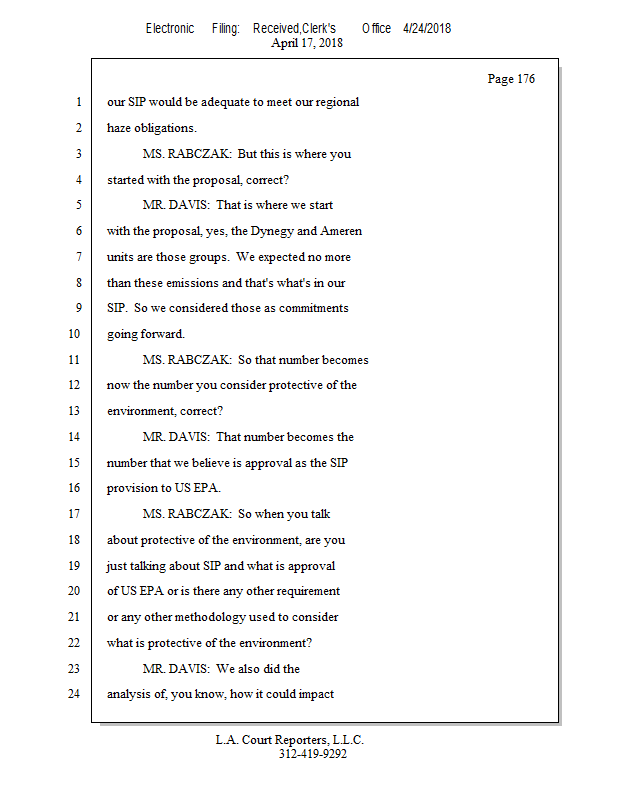 Electronic Filing: Received,Clerk's Office 4/24/2018
April 17, 2018

Page 176

1 our SIP would be adequate to meet our regional
2 haze obligations.
3 MS. RABCZAK: But this is where you
4 started with the proposal, correct?
5 MR. DAVIS: That is where we start
6 with the proposal, yes, the Dynegy and Ameren
7 units are those groups. We expected no more
8 than these emissions and that's what's in our
9 SIP. So we considered those as commitments
10 going forward.
11 MS. RABCZAK: So that number becomes
12 now the number you consider protective of the
13 environment, correct?
14 MR. DAVIS: That number becomes the
15 number that we believe is approval as the SIP
16 provision to US EPA.
17 MS. RABCZAK: So when you talk
18 about protective of the environment, are you
19 just talking about SIP and what is approval
20 of US EPA or is there any other requirement
21 or any other methodology used to consider
22 what is protective of the environment?
23 MR. DAVIS: We also did the
24 analysis of, you know, how it could impact

L.A. Court Reporters, L.L.C.
312-419-9292